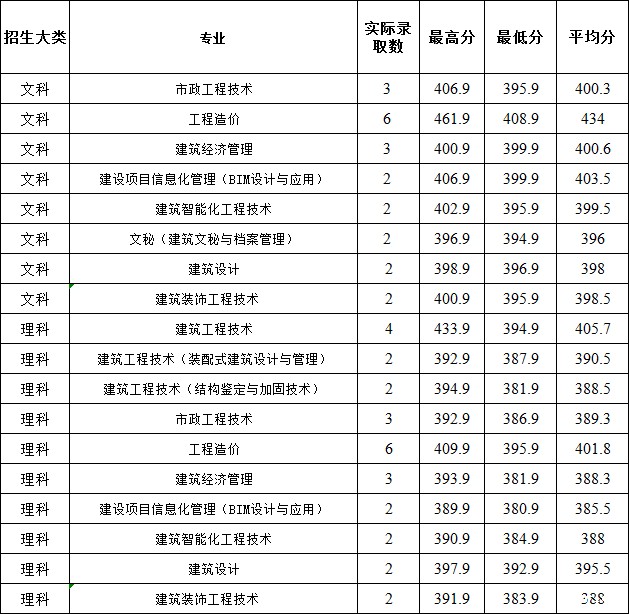 | 招生大类 | 专业 | 实际录取数 | 最高分 | 最低分 | 平均分 |
|---|---|---|---|---|---|
| 文科 | 市政工程技术 | 3 | 406.9 | 395.9 | 400.3 |
| 文科 | 工程造价 | 6 | 461.9 | 408.9 | 434 |
| 文科 | 建筑经济管理 | 3 | 400.9 | 399.9 | 400.6 |
| 文科 | 建设项目信息化管理（BIM设计与应用） | 2 | 406.9 | 399.9 | 403.5 |
| 文科 | 建筑智能化工程技术 | 2 | 402.9 | 395.9 | 399.5 |
| 文科 | 文秘（建筑文秘与档案管理） | 2 | 396.9 | 394.9 | 396 |
| 文科 | 建筑设计 | 2 | 398.9 | 396.9 | 398 |
| 文科 | 建筑装饰工程技术 | 2 | 400.9 | 395.9 | 398.5 |
| 理科 | 建筑工程技术 | 4 | 433.9 | 394.9 | 405.7 |
| 理科 | 建筑工程技术（装配式建筑设计与管理） | 2 | 392.9 | 387.9 | 390.5 |
| 理科 | 建筑工程技术（结构鉴定与加固技术） | 2 | 394.9 | 381.9 | 388.5 |
| 理科 | 市政工程技术 | 3 | 392.9 | 386.9 | 389.3 |
| 理科 | 工程造价 | 6 | 409.9 | 395.9 | 401.8 |
| 理科 | 建筑经济管理 | 3 | 393.9 | 381.9 | 388.3 |
| 理科 | 建设项目信息化管理（BIM设计与应用） | 2 | 389.9 | 380.9 | 385.5 |
| 理科 | 建筑智能化工程技术 | 2 | 390.9 | 384.9 | 388 |
| 理科 | 建筑设计 | 2 | 397.9 | 392.9 | 395.5 |
| 理科 | 建筑装饰工程技术 | 2 | 391.9 | 383.9 | 388 |